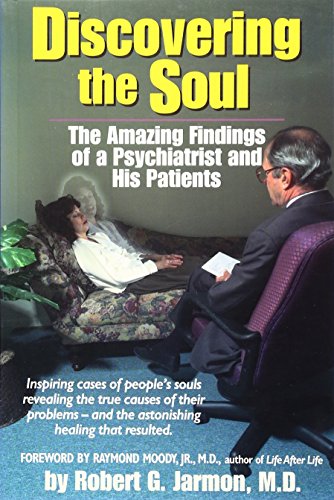 Discovering the Soul

The Amazing Findings of a Psychiatrist and His Patients

Inspiring cases of people's souls revealing the true causes of their problems – and the astonishing healing that resulted.

FOREWORD BY RAYMOND MOODY, JR., M.D., author of Life After Life

by Robert G. Jarmon, M.D.